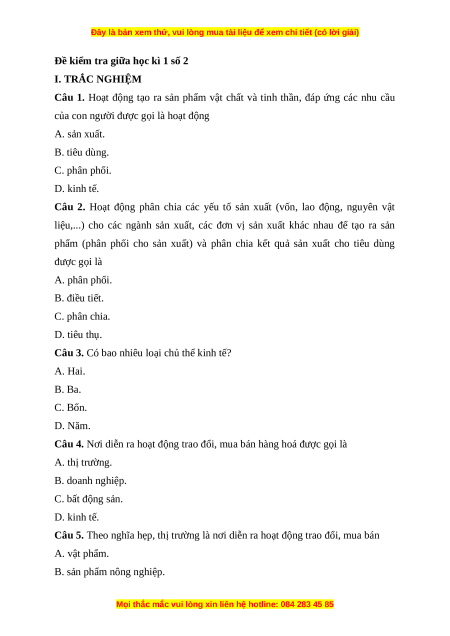 Đây là bản xem thử, vui lòng mua tài liệu để xem chi tiết (có lời giải)

Đề kiểm tra giữa học kì 1 số 2

I. TRẮC NGHIỆM

Câu 1. Hoạt động tạo ra sản phẩm vật chất và tinh thần, đáp ứng các nhu cầu của con người được gọi là hoạt động

A. sản xuất.

B. tiêu dùng.

C. phân phối.

D. kinh tế.

Câu 2. Hoạt động phân chia các yếu tố sản xuất (vốn, lao động, nguyên vật liệu,...) cho các ngành sản xuất, các đơn vị sản xuất khác nhau để tạo ra sản phẩm (phân phối cho sản xuất) và phân chia kết quả sản xuất cho tiêu dùng được gọi là

A. phân phối.

B. điều tiết.

C. phân chia.

D. tiêu thụ.

Câu 3. Có bao nhiêu loại chủ thể kinh tế?

A. Hai.

B. Ba.

C. Bốn.

D. Năm.

Câu 4. Nơi diễn ra hoạt động trao đổi, mua bán hàng hoá được gọi là

A. thị trường.

B. doanh nghiệp.

C. bất động sản.

D. kinh tế.

Câu 5. Theo nghĩa hẹp, thị trường là nơi diễn ra hoạt động trao đổi, mua bán

A. vật phẩm.

B. sản phẩm nông nghiệp.

Mọi thắc mắc vui lòng xin liên hệ hotline: 084 283 45 85